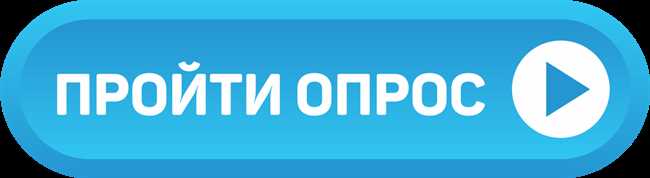 ПРОЙТИ ОПРОС